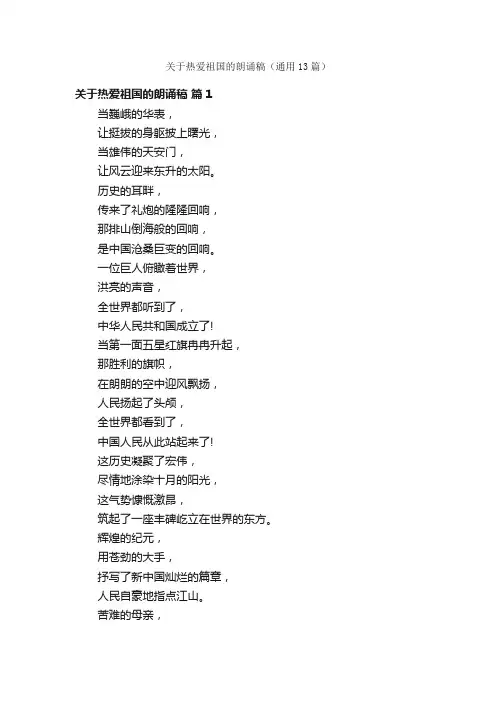 关于热爱祖国的朗诵稿（通用13篇）

关于热爱祖国的朗诵稿 篇1

当巍峨的华表，
让挺拔的身躯披上曙光，
当雄伟的天安门，
让风云迎来东升的太阳。
历史的耳畔，
传来了礼炮的隆隆回响，
那排山倒海般的回响，
是中国沧桑巨变的回响。
一位巨人俯瞰着世界，
洪亮的声音，
全世界都听到了，
中华人民共和国成立了!
当第一面五星红旗冉冉升起，
那胜利的旗帜，
在朗朗的空中迎风飘扬，
人民扬起了头颅，
全世界都看到了，
中国人民从此站起来了!
这历史凝聚了宏伟，
尽情地涂染十月的阳光，
这气势慷慨激昂，
筑起了一座丰碑屹立在世界的东方。
辉煌的纪元，
用苍劲的大手，
抒写了新中国灿烂的篇章，
人民自豪地指点江山。
苦难的母亲，